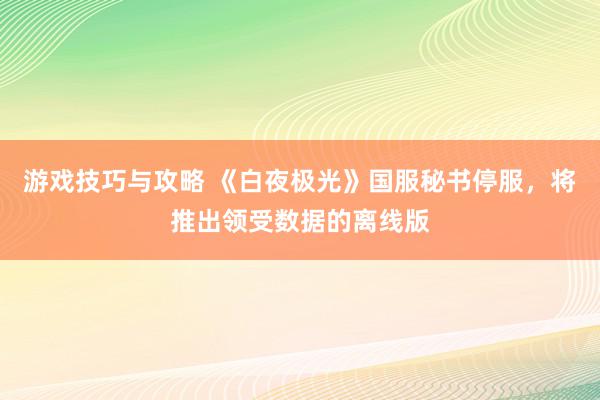 游戏技巧与攻略 《白夜极光》国服秘书停服，将推出领受数据的离线版